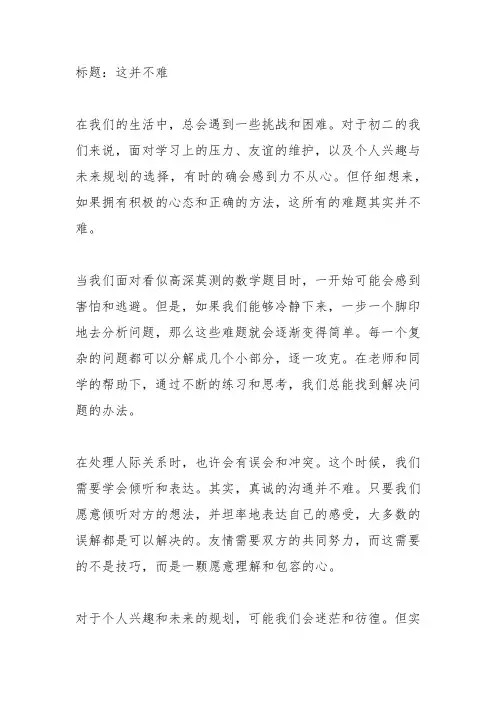 标题：这并不难

在我们的生活中，总会遇到一些挑战和困难。对于初二的我们来说，面对学习上的压力、友谊的维护，以及个人兴趣与未来规划的选择，有时的确会感到力不从心。但仔细想来，如果拥有积极的心态和正确的方法，这所有的难题其实并不难。

当我们面对看似高深莫测的数学题目时，一开始可能会感到害怕和逃避。但是，如果我们能够冷静下来，一步一个脚印地去分析问题，那么这些难题就会逐渐变得简单。每一个复杂的问题都可以分解成几个小部分，逐一攻克。在老师和同学的帮助下，通过不断的练习和思考，我们总能找到解决问题的办法。

在处理人际关系时，也许会有误会和冲突。这个时候，我们需要学会倾听和表达。其实，真诚的沟通并不难。只要我们愿意倾听对方的想法，并坦率地表达自己的感受，大多数的误解都是可以解决的。友情需要双方的共同努力，而这需要的不是技巧，而是一颗愿意理解和包容的心。

对于个人兴趣和未来的规划，可能我们会迷茫和彷徨。但实